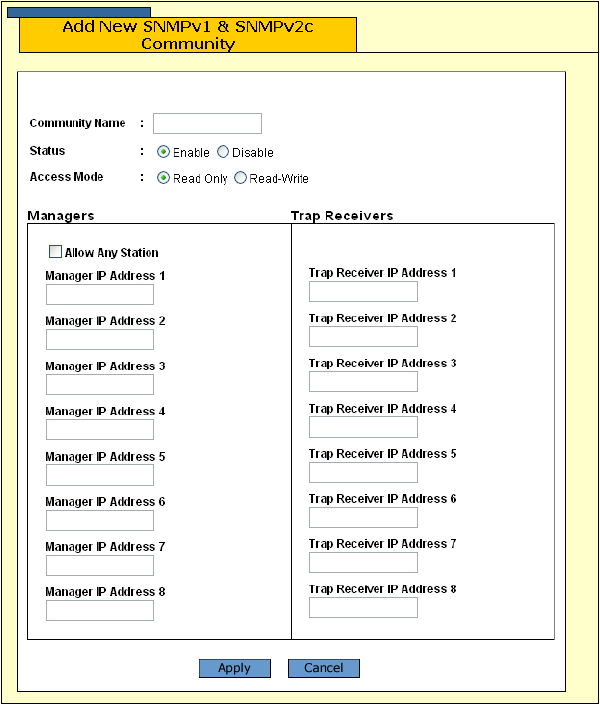 Add New SNMPv1 & SNMPv2c Community

Community Name :

Status : Enable Disable

Access Mode : Read Only Read-Write

Managers

Allow Any Station

Manager IP Address 1

Manager IP Address 2

Manager IP Address 3

Manager IP Address 4

Manager IP Address 5

Manager IP Address 6

Manager IP Address 7

Manager IP Address 8

Trap Receivers

Trap Receiver IP Address 1

Trap Receiver IP Address 2

Trap Receiver IP Address 3

Trap Receiver IP Address 4

Trap Receiver IP Address 5

Trap Receiver IP Address 6

Trap Receiver IP Address 7

Trap Receiver IP Address 8

Apply Cancel